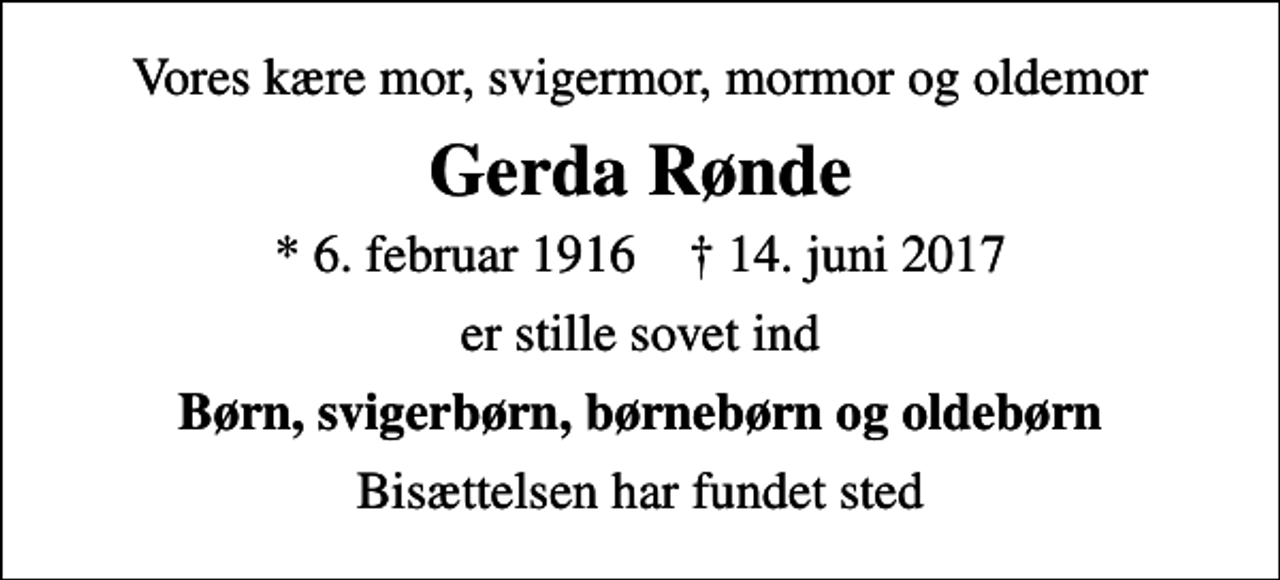 Vores kære mor, svigermor, mormor og oldemor

Gerda Rønde

* 6. februar 1916 † 14. juni 2017

er stille sovet ind

Børn, svigerbørn, børnebørn og oldebørn

Bisættelsen har fundet sted